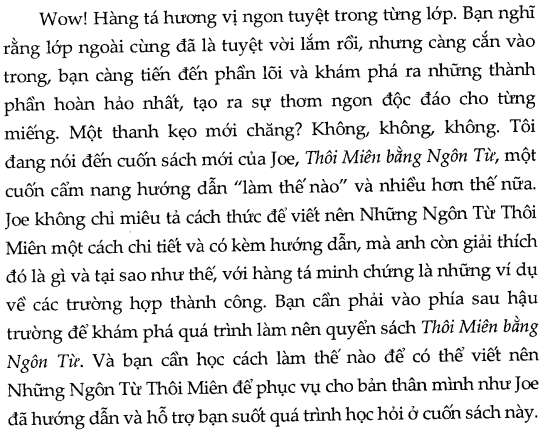 Wow! Hàng tá hương vị ngon tuyệt trong từng lớp. Bạn nghĩ rằng lớp ngoài cùng đã là tuyệt vời lắm rồi, nhưng càng cắn vào trong, bạn càng tiến đến phần lõi và khám phá ra những thành phần hoàn hảo nhất, tạo ra sự thơm ngon độc đáo cho từng miếng. Một thanh kẹo mới chăng? Không, không, không. Tôi đang nói đến cuốn sách mới của Joe, Thôi Miên bằng Ngôn Từ, một cuốn cẩm nang hướng dẫn "làm thế nào" và nhiều hơn thế nữa. Joe không chỉ miêu tả cách thức để viết nên Những Ngôn Từ Thôi Miên một cách chi tiết và có kèm hướng dẫn, mà anh còn giải thích đó là gì và tại sao như thế, với hàng tá minh chứng là những ví dụ về các trường hợp thành công. Bạn cần phải vào phía sau hậu trường để khám phá quá trình làm nên quyển sách Thôi Miên bằng Ngôn Từ. Và bạn cần học cách làm thế nào để có thể viết nên Những Ngôn Từ Thôi Miên để phục vụ cho bản thân mình như Joe đã hướng dẫn và hỗ trợ bạn suốt quá trình học hỏi ở cuốn sách này.